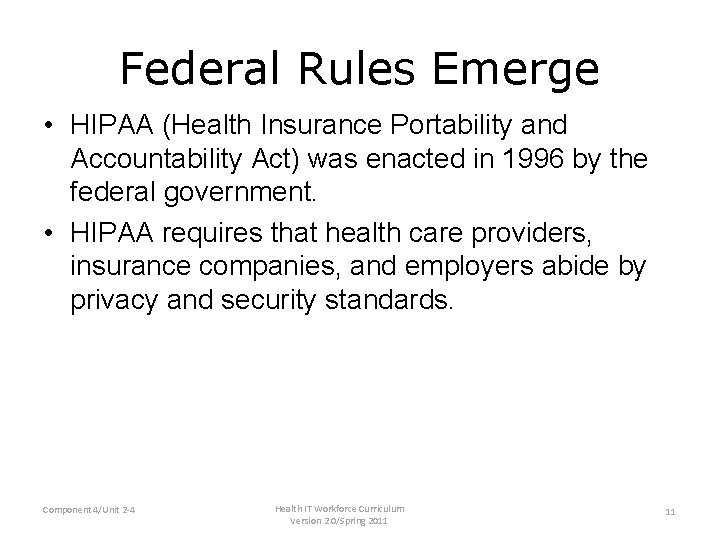 Federal Rules Emerge

• HIPAA (Health Insurance Portability and Accountability Act) was enacted in 1996 by the federal government.

• HIPAA requires that health care providers, insurance companies, and employers abide by privacy and security standards.

Component 4/Unit 2-4

Health IT Workforce Curriculum
Version 2.0/Spring 2011

11